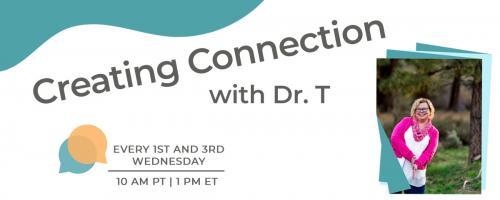 Creating Connection
with Dr. T

EVERY 1ST AND 3RD WEDNESDAY

10 AM PT | 1 PM ET